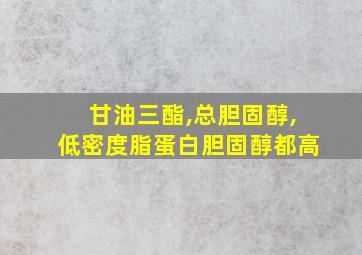 甘油三酯,总胆固醇,
低密度脂蛋白胆固醇都高